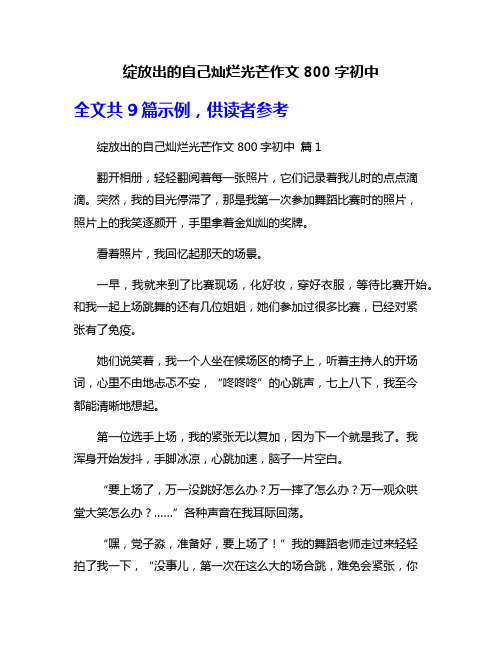 绽放出的自己灿烂光芒作文 800 字初中

全文共 9 篇示例，供读者参考

绽放出的自己灿烂光芒作文 800 字初中 篇 1

翻开相册，轻轻翻阅着每一张照片，它们记录着我儿时的点点滴滴。突然，我的目光停滞了，那是我第一次参加舞蹈比赛时的照片，照片上的我笑逐颜开，手里拿着金灿灿的奖牌。

看着照片，我回忆起那天的场景。

一早，我就来到了比赛现场，化好妆，穿好衣服，等待比赛开始。和我一起上场跳舞的还有几位姐姐，她们参加过很多比赛，已经对紧张有了免疫。

她们说笑着，我一个人坐在候场区的椅子上，听着主持人的开场词，心里不由地忐忑不安，“咚咚咚”的心跳声，七上八下，我至今都能清晰地想起。

第一位选手上场，我的紧张无以复加，因为下一个就是我了。我浑身开始发抖，手脚冰凉，心跳加速，脑子一片空白。

“要上场了，万一没跳好怎么办？万一摔了怎么办？万一观众哄堂大笑怎么办？……”各种声音在我耳际回荡。

“嘿，党子淼，准备好，要上场了！”我的舞蹈老师走过来轻轻拍了我一下，“没事儿，第一次在这么大的场合跳，难免会紧张，你